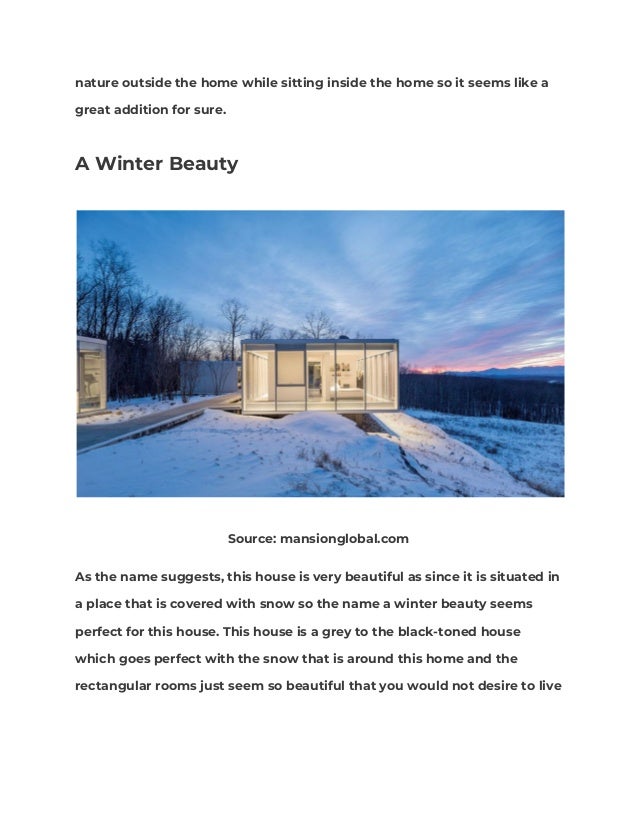 nature outside the home while sitting inside the home so it seems like a great addition for sure.

A Winter Beauty

Source: mansionglobal.com

As the name suggests, this house is very beautiful as since it is situated in a place that is covered with snow so the name a winter beauty seems perfect for this house. This house is a grey to the black-toned house which goes perfect with the snow that is around this home and the rectangular rooms just seem so beautiful that you would not desire to live